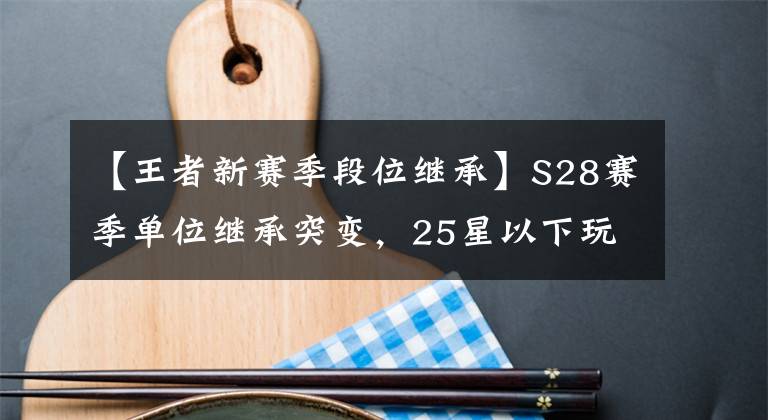 【王者新赛季段位继承】S28赛季单位继承突变，25星以下玩